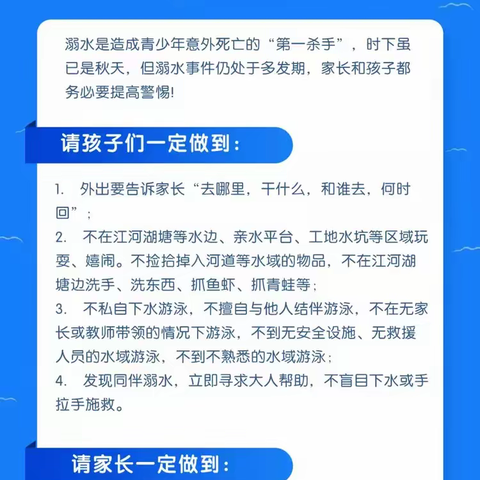 溺水是造成青少年意外死亡的“第一杀手”，时下虽已是秋天，但溺水事件仍处于多发期，家长和孩子都务必要提高警惕!

请孩子们一定做到：

1. 外出要告诉家长“去哪里，干什么，和谁去，何时回”；
2. 不在江河湖塘等水边、亲水平台、工地水坑等区域玩耍、嬉闹。不捡拾掉入河道等水域的物品，不在江河湖塘边洗手、洗东西、抓鱼虾、抓青蛙等；
3. 不私自下水游泳，不擅自与他人结伴游泳，不在无家长或教师带领的情况下游泳，不到无安全设施、无救援人员的水域游泳，不到不熟悉的水域游泳；
4. 发现同伴溺水，立即寻求大人帮助，不盲目下水或手拉手施救。

请家长一定做到：